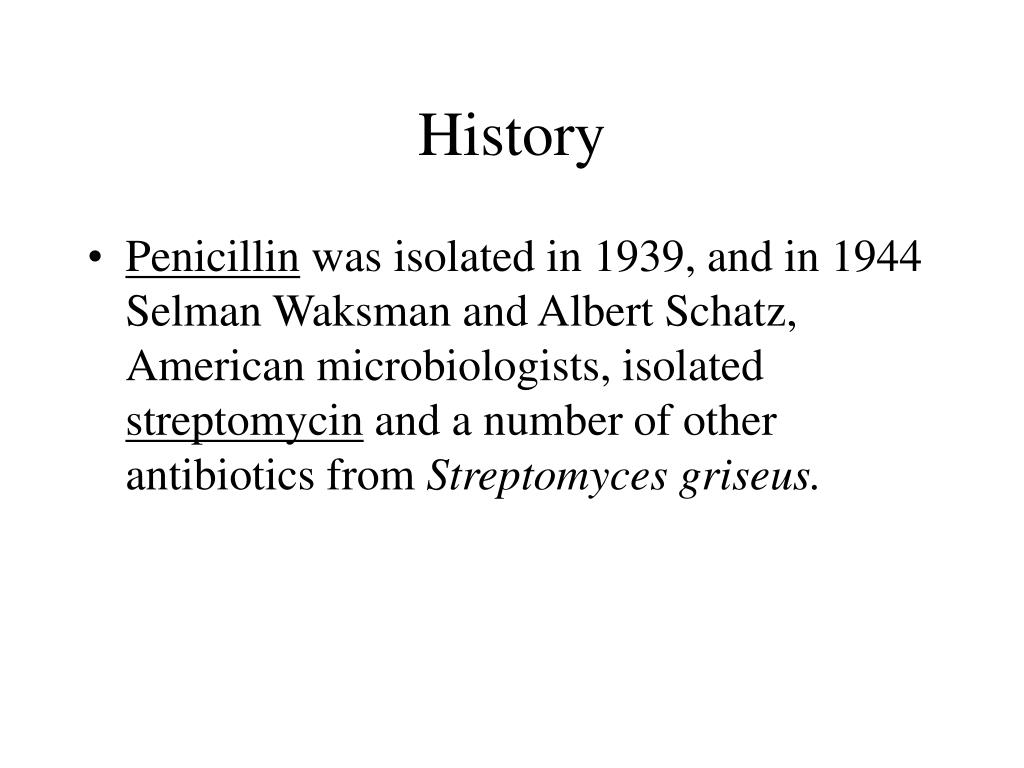 History

• Penicillin was isolated in 1939, and in 1944 Selman Waksman and Albert Schatz, American microbiologists, isolated streptomycin and a number of other antibiotics from Streptomyces griseus.